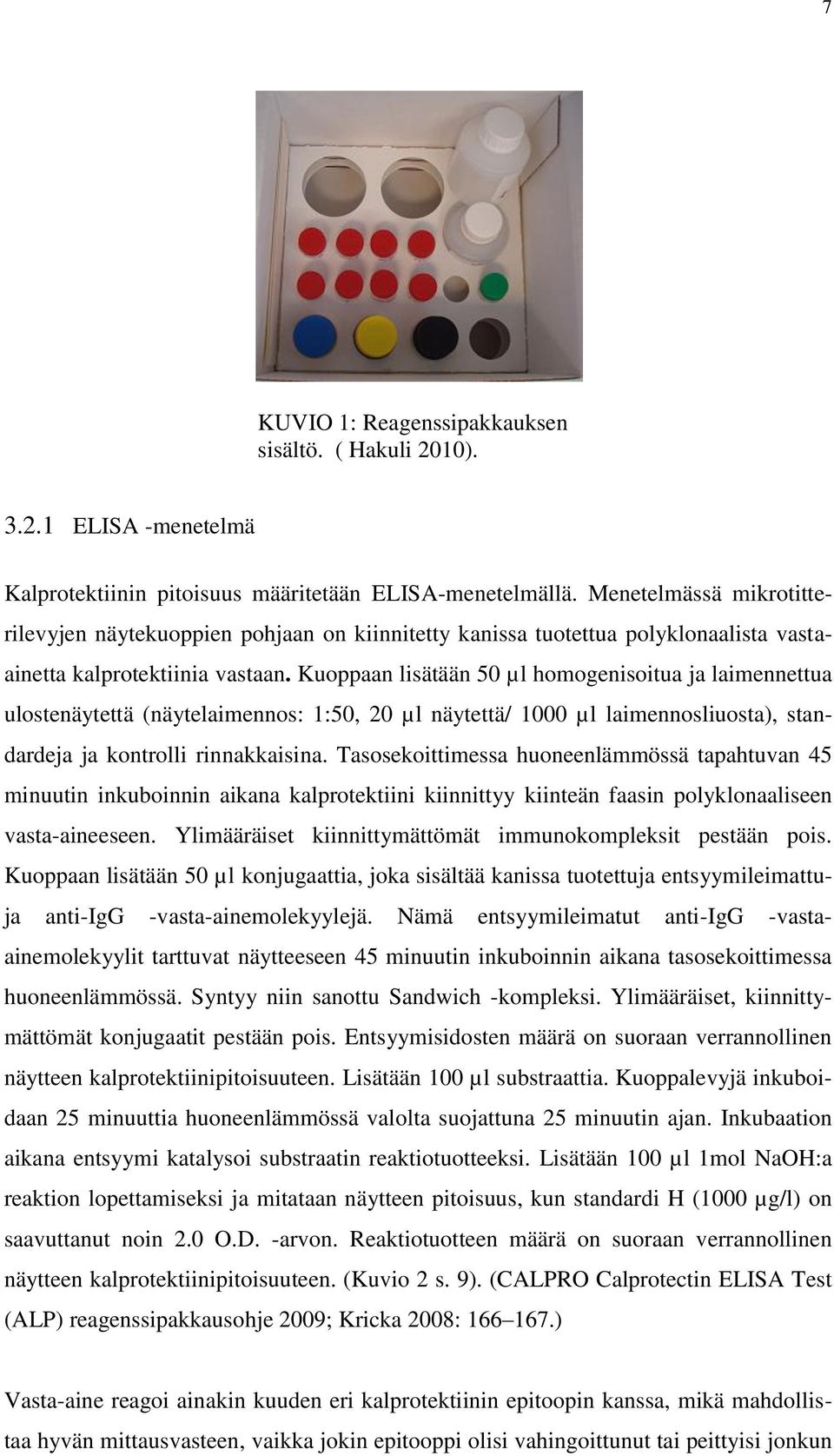 7

KUVIO 1: Reagenssipakkauksen sisältö. ( Hakuli 2010).

3.2.1 ELISA -menetelmä

Kalprotektiinin pitoisuus määritetään ELISA-menetelmällä. Menetelmässä mikrotitterilevyjen näytekuoppien pohjaan on kiinnitetty kanissa tuotettua polyklonaalista vasta-ainetta kalprotektiinia vastaan. Kuoppaan lisätään 50 µl homogenisoitua ja laimennettua ulostenäytettä (näytelaimennos: 1:50, 20 µl näytettä/ 1000 µl laimennosliuosta), standardeja ja kontrolli rinnakkaisina. Tasosekoittimessa huoneenlämmössä tapahtuvan 45 minuutin inkuboinnin aikana kalprotektiini kiinnittyy kiinteän faasin polyklonaaliseen vasta-aineeseen. Ylimääräiset kiinnittymättömät immunokompleksit pestään pois. Kuoppaan lisätään 50 µl konjugaattia, joka sisältää kanissa tuotettuja entsyymileimattuja anti-IgG -vasta-ainemolekyylejä. Nämä entsyymileimatut anti-IgG -vasta-ainemolekyylit tarttuvat näytteeseen 45 minuutin inkuboinnin aikana tasosekoittimessa huoneenlämmössä. Syntyy niin sanottu Sandwich -kompleksi. Ylimääräiset, kiinnittymättömät konjugaatit pestään pois. Entsyymisidosten määrä on suoraan verrannollinen näytteen kalprotektiinipitoisuuteen. Lisätään 100 µl substraattia. Kuoppalevyjä inkuboidaan 25 minuuttia huoneenlämmössä valolta suojattuna 25 minuutin ajan. Inkubaation aikana entsyymi katalysoi substraatin reaktiotuotteeksi. Lisätään 100 µl 1mol NaOH:a reaktion lopettamiseksi ja mitataan näytteen pitoisuus, kun standardi H (1000 µg/l) on saavuttanut noin 2.0 O.D. -arvon. Reaktiotuotteen määrä on suoraan verrannollinen näytteen kalprotektiinipitoisuuteen. (Kuvio 2 s. 9). (CALPRO Calprotectin ELISA Test (ALP) reagenssipakkausohje 2009; Kricka 2008: 166–167.)

Vasta-aine reagoi ainakin kuuden eri kalprotektiinin epitoopin kanssa, mikä mahdollistaa hyvän mittausvasteen, vaikka jokin epitooppi olisi vahingoittunut tai peittyisi jonkun